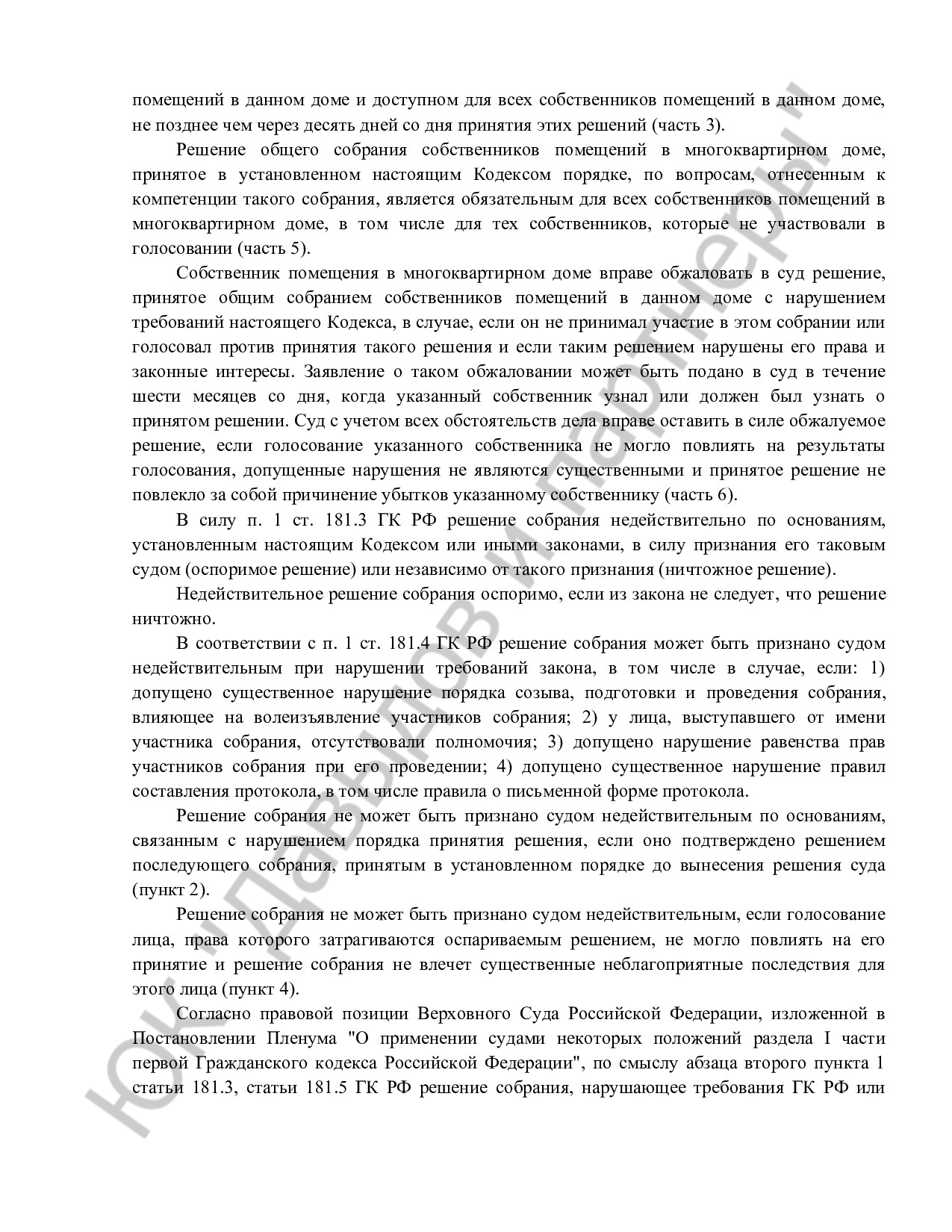 помещений в данном доме и доступном для всех собственников помещений в данном доме, не позднее чем через десять дней со дня принятия этих решений (часть 3).

Решение общего собрания собственников помещений в многоквартирном доме, принятое в установленном настоящим Кодексом порядке, по вопросам, отнесенным к компетенции такого собрания, является обязательным для всех собственников помещений в многоквартирном доме, в том числе для тех собственников, которые не участвовали в голосовании (часть 5).

Собственник помещения в многоквартирном доме вправе обжаловать в суд решение, принятое общим собранием собственников помещений в данном доме с нарушением требований настоящего Кодекса, в случае, если он не принимал участие в этом собрании или голосовал против принятия такого решения и если таким решением нарушены его права и законные интересы. Заявление о таком обжаловании может быть подано в суд в течение шести месяцев со дня, когда указанный собственник узнал или должен был узнать о принятом решении. Суд с учетом всех обстоятельств дела вправе оставить в силе обжалуемое решение, если голосование указанного собственника не могло повлиять на результаты голосования, допущенные нарушения не являются существенными и принятое решение не повлекло за собой причинение убытков указанному собственнику (часть 6).

В силу п. 1 ст. 181.3 ГК РФ решение собрания недействительно по основаниям, установленным настоящим Кодексом или иными законами, в силу признания его таковым судом (оспоримое решение) или независимо от такого признания (ничтожное решение).

Недействительное решение собрания оспоримо, если из закона не следует, что решение ничтожно.

В соответствии с п. 1 ст. 181.4 ГК РФ решение собрания может быть признано судом недействительным при нарушении требований закона, в том числе в случае, если: 1) допущено существенное нарушение порядка созыва, подготовки и проведения собрания, влияющее на волеизъявление участников собрания; 2) у лица, выступавшего от имени участника собрания, отсутствовали полномочия; 3) допущено нарушение равенства прав участников собрания при его проведении; 4) допущено существенное нарушение правил составления протокола, в том числе правила о письменной форме протокола.

Решение собрания не может быть признано судом недействительным по основаниям, связанным с нарушением порядка принятия решения, если оно подтверждено решением последующего собрания, принятым в установленном порядке до вынесения решения суда (пункт 2).

Решение собрания не может быть признано судом недействительным, если голосование лица, права которого затрагиваются оспариваемым решением, не могло повлиять на его принятие и решение собрания не влечет существенные неблагоприятные последствия для этого лица (пункт 4).

Согласно правовой позиции Верховного Суда Российской Федерации, изложенной в Постановлении Пленума "О применении судами некоторых положений раздела I части первой Гражданского кодекса Российской Федерации", по смыслу абзаца второго пункта 1 статьи 181.3, статьи 181.5 ГК РФ решение собрания, нарушающее требования ГК РФ или

ЮК "Давыдов и партнеры"